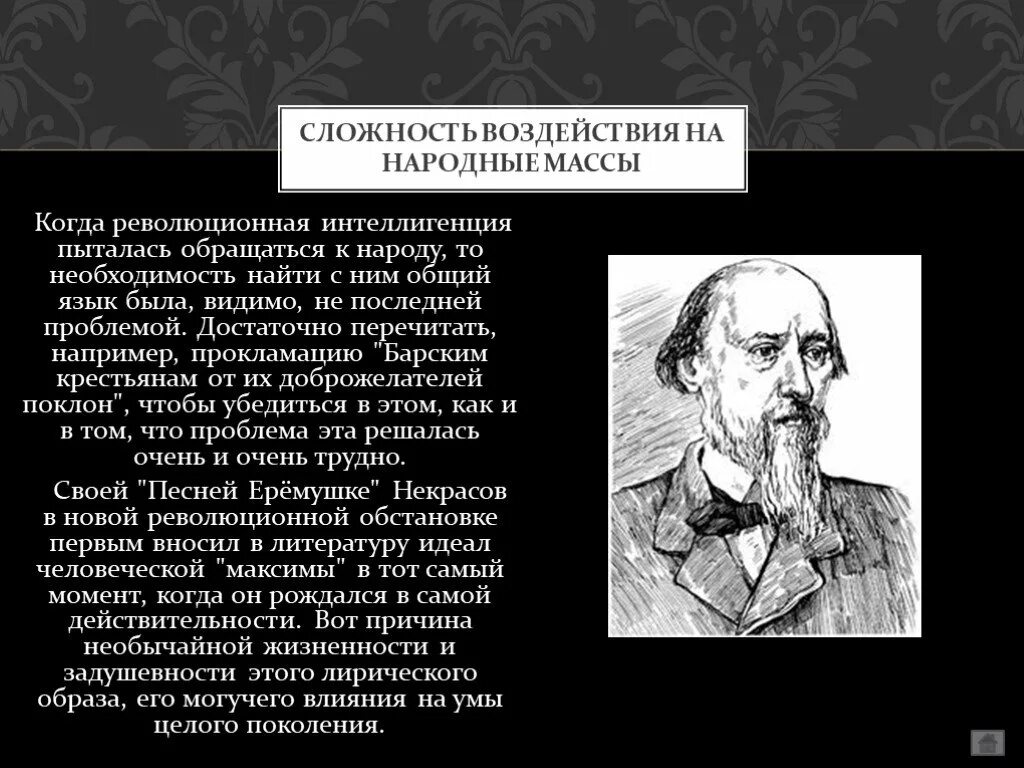 СЛОЖНОСТЬ ВОЗДЕЙСТВИЯ НА НАРОДНЫЕ МАССЫ

Когда революционная интеллигенция пыталась обращаться к народу, то необходимость найти с ним общий язык была, видимо, не последней проблемой. Достаточно перечитать, например, прокламацию "Барским крестьянам от их доброжелателей поклон", чтобы убедиться в этом, как и в том, что проблема эта решалась очень и очень трудно.

Своей "Песней Ерёмушке" Некрасов в новой революционной обстановке первым вносил в литературу идеал человеческой "максимы" в тот самый момент, когда он рождался в самой действительности. Вот причина необычайной жизненности и задушевности этого лирического образа, его могучего влияния на умы целого поколения.